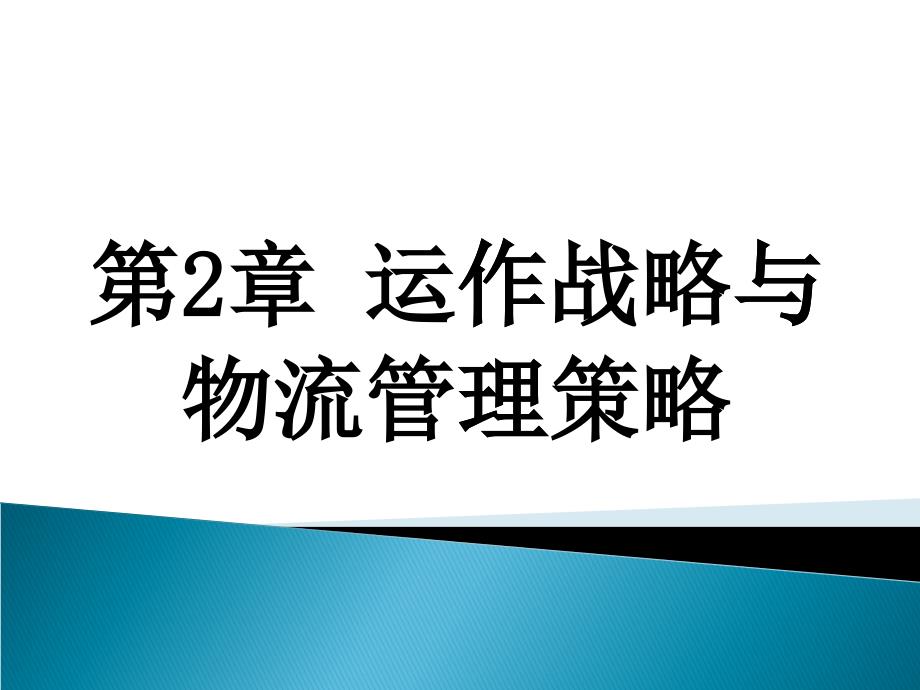 第2章  运作战略与物流管理策略